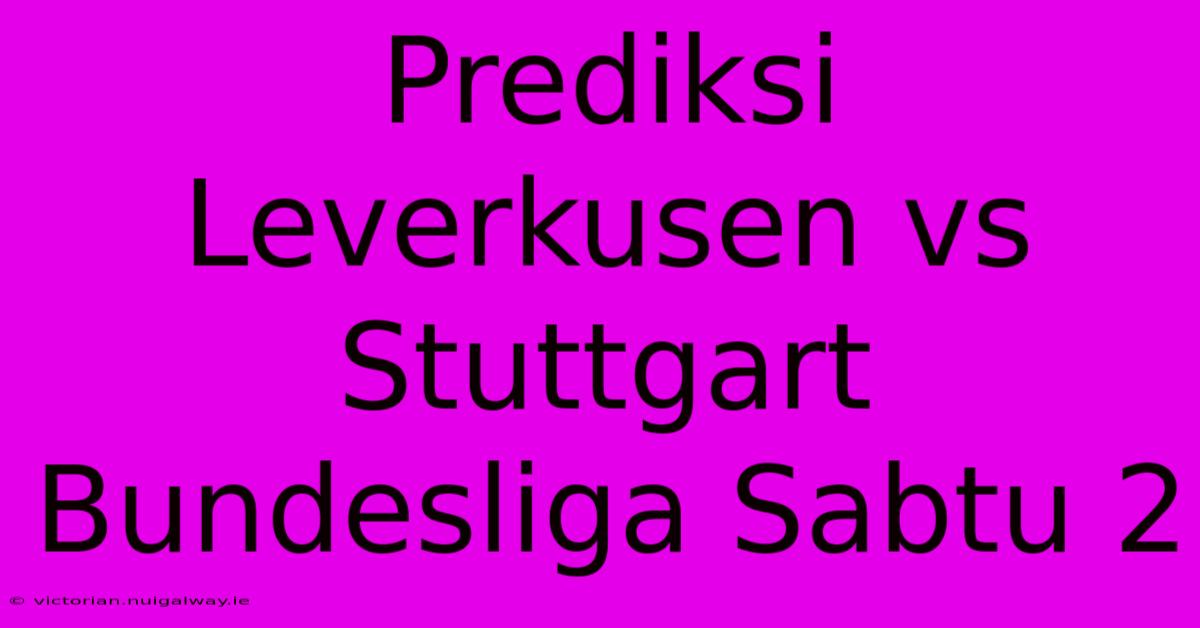 Prediksi Leverkusen vs Stuttgart Bundesliga Sabtu 2

© victorian.nuigalway.ie